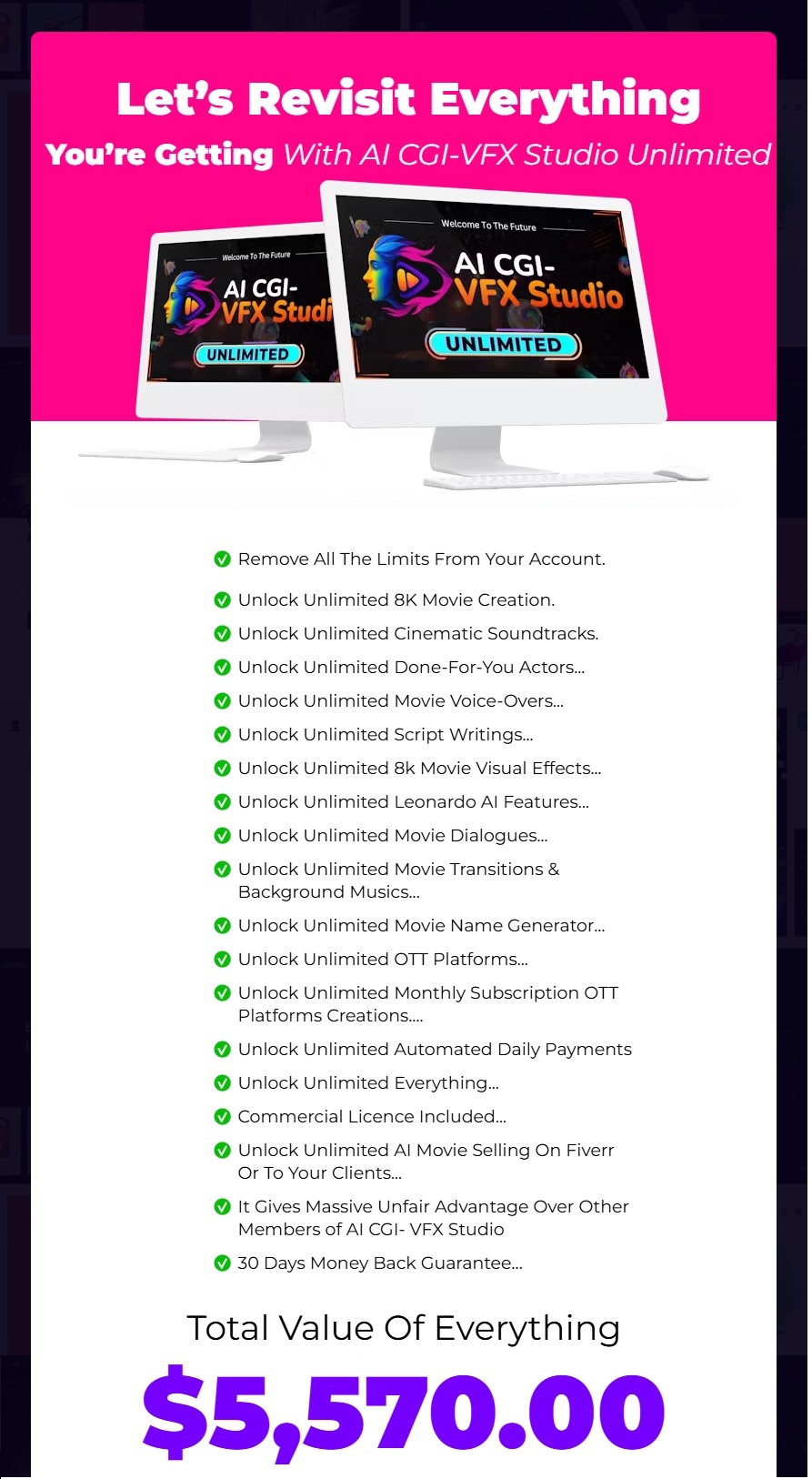 Let's Revisit Everything

You're Getting With AI CGI-VFX Studio Unlimited

Welcome To The Future

AI CGI-VFX Studi

UNLIMITED

Welcome To The Future

AI CGI-VFX Studio

UNLIMITED

Remove All The Limits From Your Account.

Unlock Unlimited 8K Movie Creation.

Unlock Unlimited Cinematic Soundtracks.

Unlock Unlimited Done-For-You Actors...

Unlock Unlimited Movie Voice-Overs...

Unlock Unlimited Script Writings...

Unlock Unlimited 8k Movie Visual Effects...

Unlock Unlimited Leonardo AI Features...

Unlock Unlimited Movie Dialogues...

Unlock Unlimited Movie Transitions & Background Musics...

Unlock Unlimited Movie Name Generator...

Unlock Unlimited OTT Platforms...

Unlock Unlimited Monthly Subscription OTT Platforms Creations....

Unlock Unlimited Automated Daily Payments

Unlock Unlimited Everything...

Commercial Licence Included...

Unlock Unlimited AI Movie Selling On Fiverr Or To Your Clients...

It Gives Massive Unfair Advantage Over Other Members of AI CGI- VFX Studio

30 Days Money Back Guarantee...

Total Value Of Everything

$5,570.00